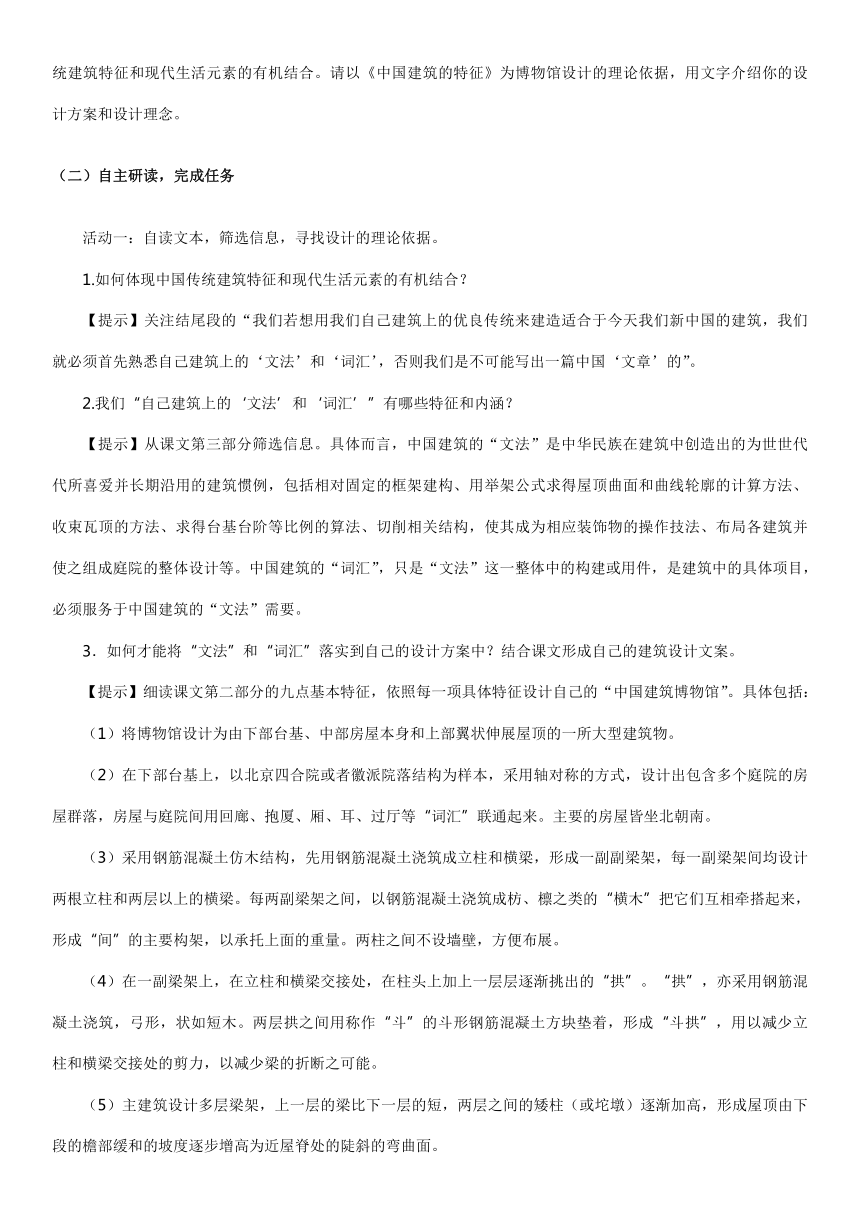 统建筑特征和现代生活元素的有机结合。请以《中国建筑的特征》为博物馆设计的理论依据，用文字介绍你的设计方案和设计理念。

（二）自主研读，完成任务

活动一：自读文本，筛选信息，寻找设计的理论依据。

1.如何体现中国传统建筑特征和现代生活元素的有机结合？

【提示】关注结尾段的“我们若想用我们自己建筑上的优良传统来建造适合于今天我们新中国的建筑，我们就必须首先熟悉自己建筑上的‘文法’和‘词汇’，否则我们是不可能写出一篇中国‘文章’的”。

2.我们“自己建筑上的‘文法’和‘词汇’”有哪些特征和内涵？

【提示】从课文第三部分筛选信息。具体而言，中国建筑的“文法”是中华民族在建筑中创造出的为世世代代所喜爱并长期沿用的建筑惯例，包括相对固定的框架建构、用举架公式求得屋顶曲面和曲线轮廓的计算方法、收束瓦顶的方法、求得台基台阶等比例的算法、切削相关结构，使其成为相应装饰物的操作技法、布局各建筑并使之组成庭院的整体设计等。中国建筑的“词汇”，只是“文法”这一整体中的构建或用件，是建筑中的具体项目，必须服务于中国建筑的“文法”需要。

3．如何才能将“文法”和“词汇”落实到自己的设计方案中？结合课文形成自己的建筑设计文案。

【提示】细读课文第二部分的九点基本特征，依照每一项具体特征设计自己的“中国建筑博物馆”。具体包括：

（1）将博物馆设计为由下部台基、中部房屋本身和上部翼状伸展屋顶的一所大型建筑物。

（2）在下部台基上，以北京四合院或者徽派院落结构为样本，采用轴对称的方式，设计出包含多个庭院的房屋群落，房屋与庭院间用回廊、抱厦、厢、耳、过厅等“词汇”联通起来。主要的房屋皆坐北朝南。

（3）采用钢筋混凝土仿木结构，先用钢筋混凝土浇筑成立柱和横梁，形成一副副梁架，每一副梁架间均设计两根立柱和两层以上的横梁。每两副梁架之间，以钢筋混凝土浇筑成枋、檩之类的“横木”把它们互相牵搭起来，形成“间”的主要构架，以承托上面的重量。两柱之间不设墙壁，方便布展。

（4）在一副梁架上，在立柱和横梁交接处，在柱头上加上一层层逐渐挑出的“拱”。“拱”，亦采用钢筋混凝土浇筑，弓形，状如短木。两层拱之间用称作“斗”的斗形钢筋混凝土方块垫着，形成“斗拱”，用以减少立柱和横梁交接处的剪力，以减少梁的折断之可能。

（5）主建筑设计多层梁架，上一层的梁比下一层的短，两层之间的矮柱（或坨墩）逐渐加高，形成屋顶由下段的檐部缓和的坡度逐步增高为近屋脊处的陡斜的弯曲面。